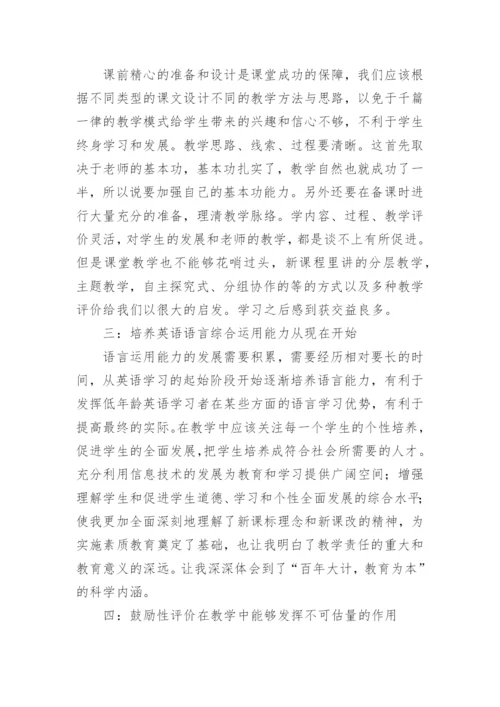 课前精心的准备和设计是课堂成功的保障，我们应该根据不同类型的课文设计不同的教学方法与思路，以免于千篇一律的教学模式给学生带来的兴趣和信心不够，不利于学生终身学习和发展。教学思路、线索、过程要清晰。这首先取决于老师的基本功，基本功扎实了，教学自然也就成功了一半，所以说要加强自己的基本功能力。另外还要在备课时进行大量充分的准备，理清教学脉络。学内容、过程、教学评价灵活，对学生的发展和老师的教学，都是谈不上有所促进。但是课堂教学也不能够花哨过头，新课程里讲的分层教学，主题教学，自主探究式、分组协作的等的方式以及多种教学评价给我们以很大的启发。学习之后感到获交益良多。

三：培养英语语言综合运用能力从现在开始

语言运用能力的发展需要积累，需要经历相对要长的时间，从英语学习的起始阶段开始逐渐培养语言能力，有利于发挥低年龄英语学习者在某些方面的语言学习优势，有利于提高最终的实际。在教学中应该关注每一个学生的个性培养，促进学生的全面发展，把学生培养成符合社会所需要的人才。充分利用信息技术的发展为教育和学习提供广阔空间；增强理解学生和促进学生道德、学习和个性全面发展的综合水平；使我更加全面深刻地理解了新课标理念和新课改的精神，为实施素质教育奠定了基础，也让我明白了教学责任的重大和教育意义的深远。让我深深体会到了“百年大计，教育为本”的科学内涵。

四：鼓励性评价在教学中能够发挥不可估量的作用